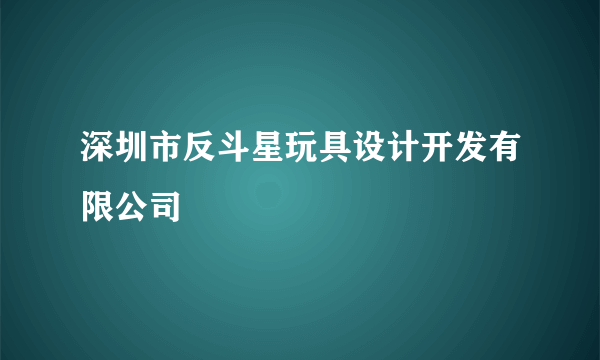 深圳市反斗星玩具设计开发有限公司